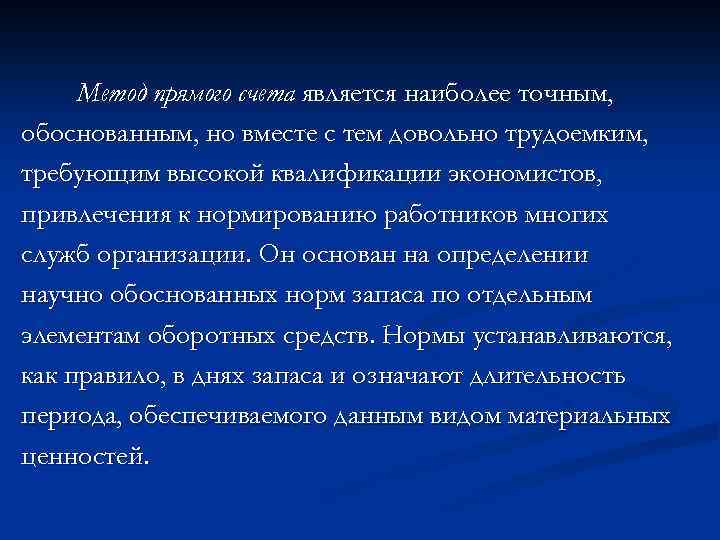 Метод прямого счета является наиболее точным, обоснованным, но вместе с тем довольно трудоемким, требующим высокой квалификации экономистов, привлечения к нормированию работников многих служб организации. Он основан на определении научно обоснованных норм запаса по отдельным элементам оборотных средств. Нормы устанавливаются, как правило, в днях запаса и означают длительность периода, обеспечиваемого данным видом материальных ценностей.